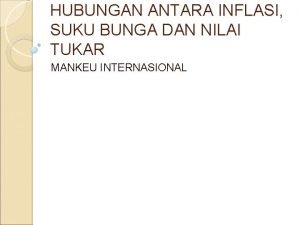 HUBUNGAN ANTARA INFLASI, SUKU BUNGA DAN NILAI TUKAR

MANKEU INTERNASIONAL